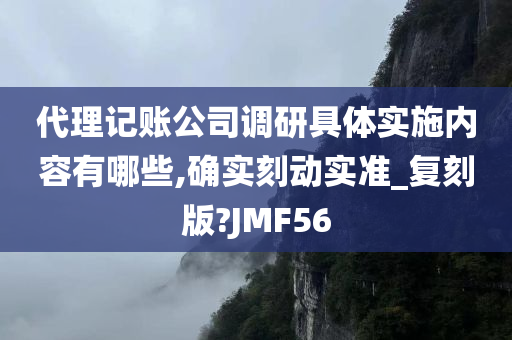 代理记账公司调研具体实施内容有哪些,确实刻动实准_复刻版?JMF56